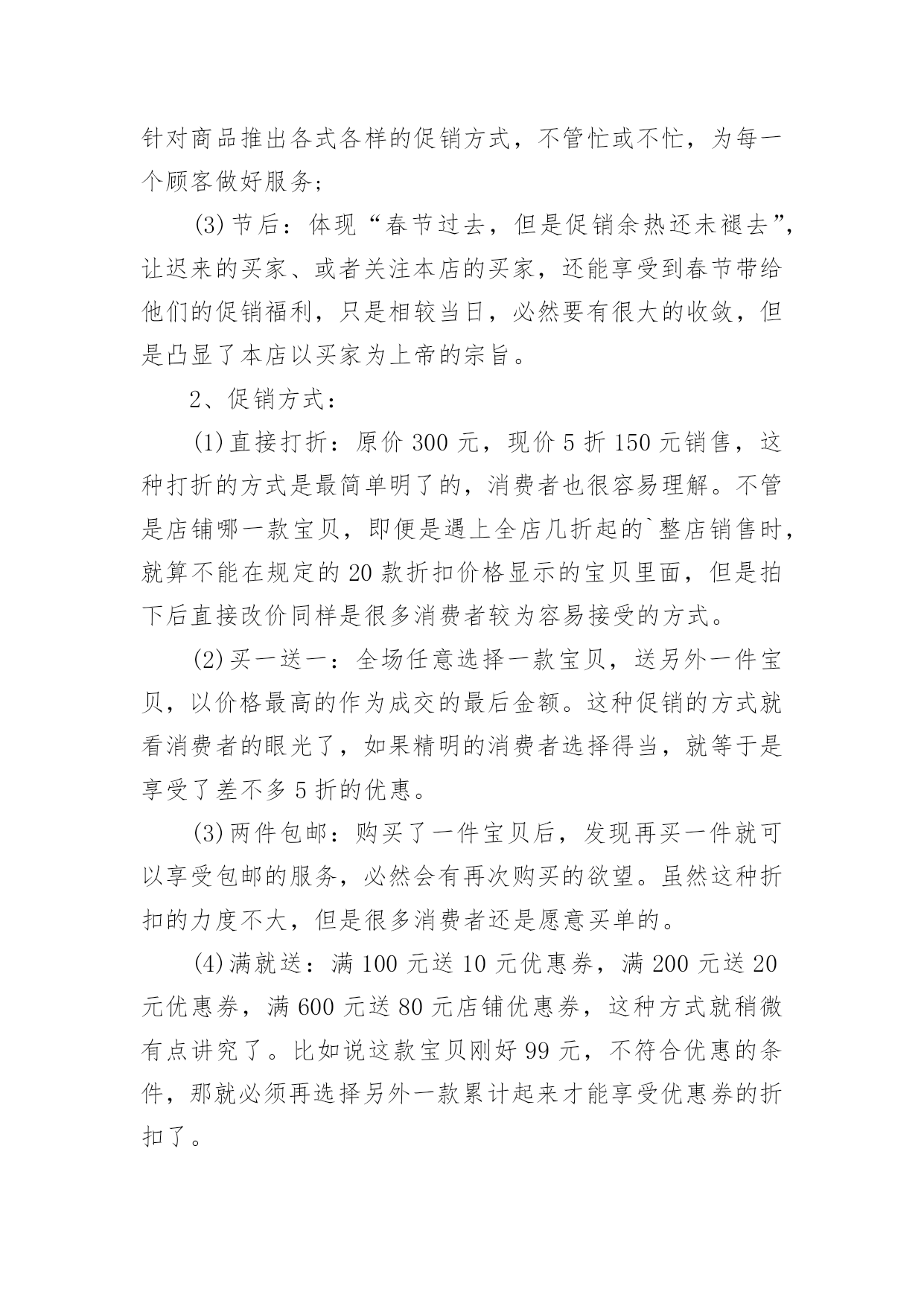 针对商品推出各式各样的促销方式，不管忙或不忙，为每一个顾客做好服务；

(3)节后：体现“春节过去，但是促销余热还未褪去”，让迟来的买家、或者关注本店的买家，还能享受到春节带给他们的促销福利，只是相较当日，必然要有很大的收敛，但是凸显了本店以买家为上帝的宗旨。

2、促销方式：

(1)直接打折：原价 300 元，现价 5 折 150 元销售，这种打折的方式是最简单明了的，消费者也很容易理解。不管是店铺哪一款宝贝，即便是遇上全店几折起的`整店销售时，就算不能在规定的 20 款折扣价格显示的宝贝里面，但是拍下后直接改价同样是很多消费者较为容易接受的方式。

(2)买一送一：全场任意选择一款宝贝，送另外一件宝贝，以价格最高的作为成交的最后金额。这种促销的方式就看消费者的眼光了，如果精明的消费者选择得当，就等于是享受了差不多 5 折的优惠。

(3)两件包邮：购买了一件宝贝后，发现再买一件就可以享受包邮的服务，必然会有再次购买的欲望。虽然这种折扣的力度不大，但是很多消费者还是愿意买单的。

(4)满就送：满 100 元送 10 元优惠券，满 200 元送 20 元优惠券，满 600 元送 80 元店铺优惠券，这种方式就稍微有点讲究了。比如说这款宝贝刚好 99 元，不符合优惠的条件，那就必须再选择另外一款累计起来才能享受优惠券的折扣了。